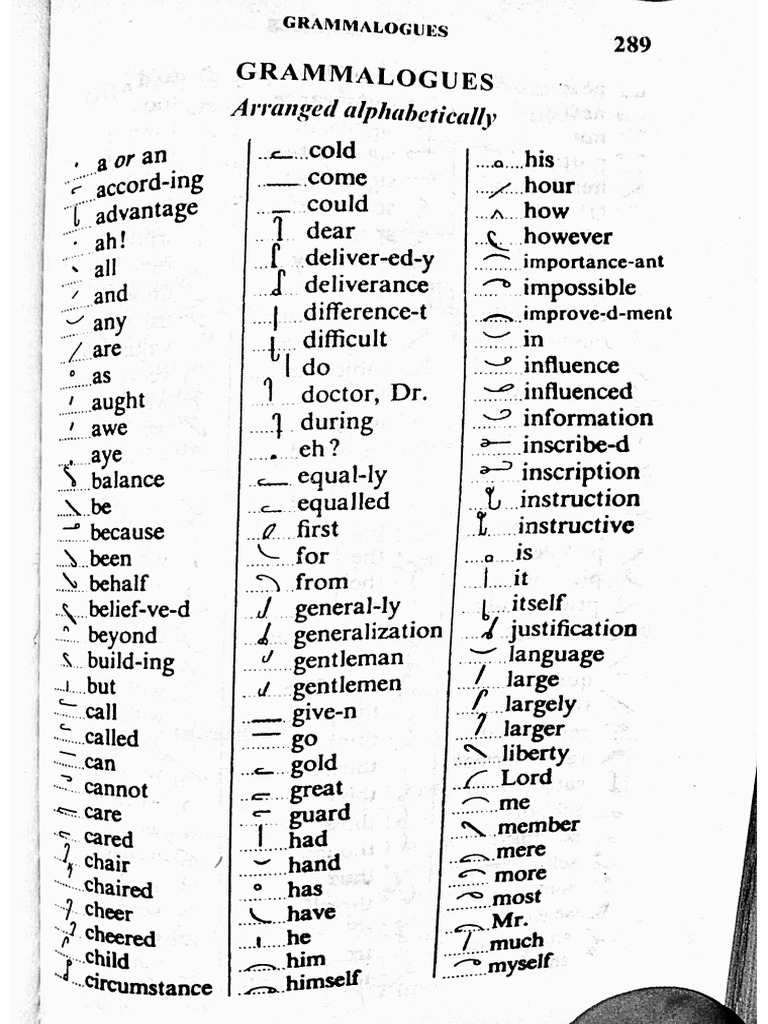 GRAMMALOGUES

289

GRAMMALOGUES
Arranged alphabetically

a or an
accord-ing
advantage
ah!
all
and
any
are
as
aught
awe
aye
balance
be
because
been
behalf
belief-ve-d
beyond
build-ing
but
call
called
can
cannot
care
cared
chair
chaired
cheer
cheered
child
circumstance

cold
come
could
dear
deliver-ed-y
deliverance
difference-t
difficult
do
doctor, Dr.
during
eh?
equal-ly
equalled
first
for
from
general-ly
generalization
gentleman
gentlemen
give-n
go
gold
great
guard
had
hand
has
have
he
him
himself

his
hour
how
however
importance-ant
impossible
improve-d-ment
in
influence
influenced
information
inscribe-d
inscription
instruction
instructive
is
it
itself
justification
language
large
largely
larger
liberty
Lord
me
member
mere
more
most
Mr.
much
myself